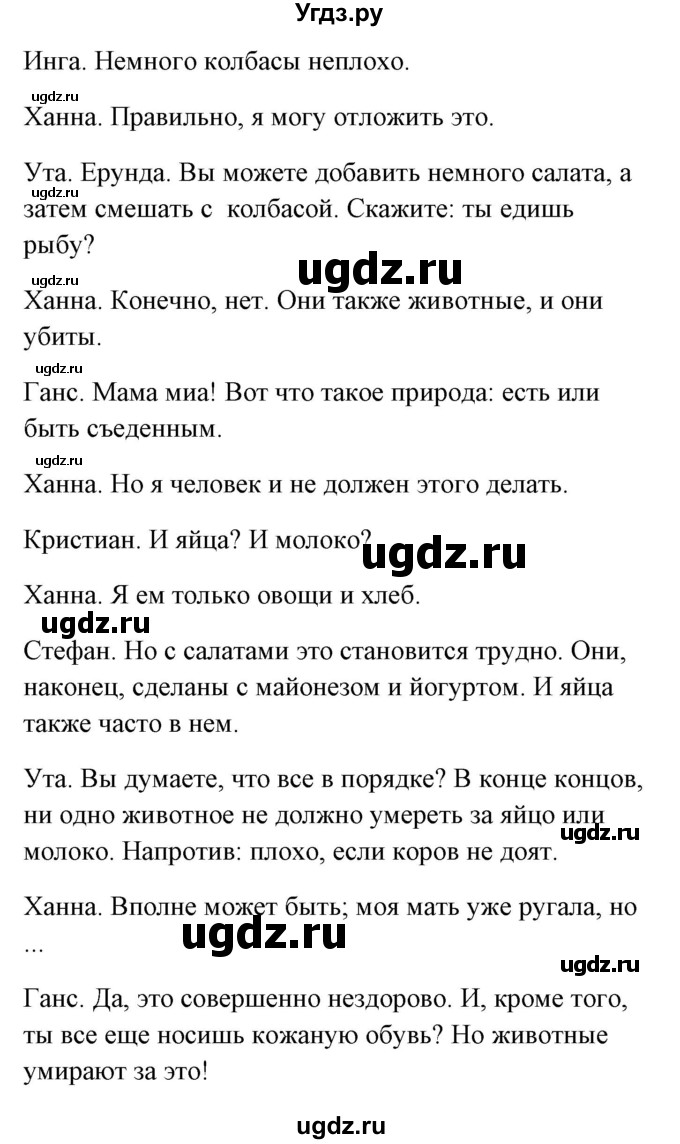 Угдз.ру

Инга. Немного колбасы неплохо.

ugdz.ru

Ханна. Правильно, я могу отложить это.

Ута. Ерунда. Вы можете добавить немного салата, а затем смешать с колбасой. Скажите: ты едишь рыбу?

ugdz.ru

ugdz.ru

ugdz.ru

Ханна. Конечно, нет. Они также животные, и они убиты.

ugdz.ru

Ганс. Мама миа! Вот что такое природа: есть или быть съеденным.

ugdz.ru

Ханна. Но я человек и не должен этого делать.

Кристиан. И яйца? И молоко?

ugdz.ru

Ханна. Я ем только овощи и хлеб.

ugdz.ru

Стефан. Но с салатами это становится трудно. Они, наконец, сделаны с майонезом и йогуртом. И яйца также часто в нем.

Ута. Вы думаете, что все в порядке? В конце концов, ни одно животное не должно умереть за яйцо или молоко. Напротив: плохо, если коров не доят.

ugdz.ru

Ханна. Вполне может быть; моя мать уже ругала, но ...

ugdz.ru

ugdz.ru

Ганс. Да, это совершенно нездорово. И, кроме того, ты все еще носишь кожаную обувь? Но животные умирают за это!

ugdz.ru